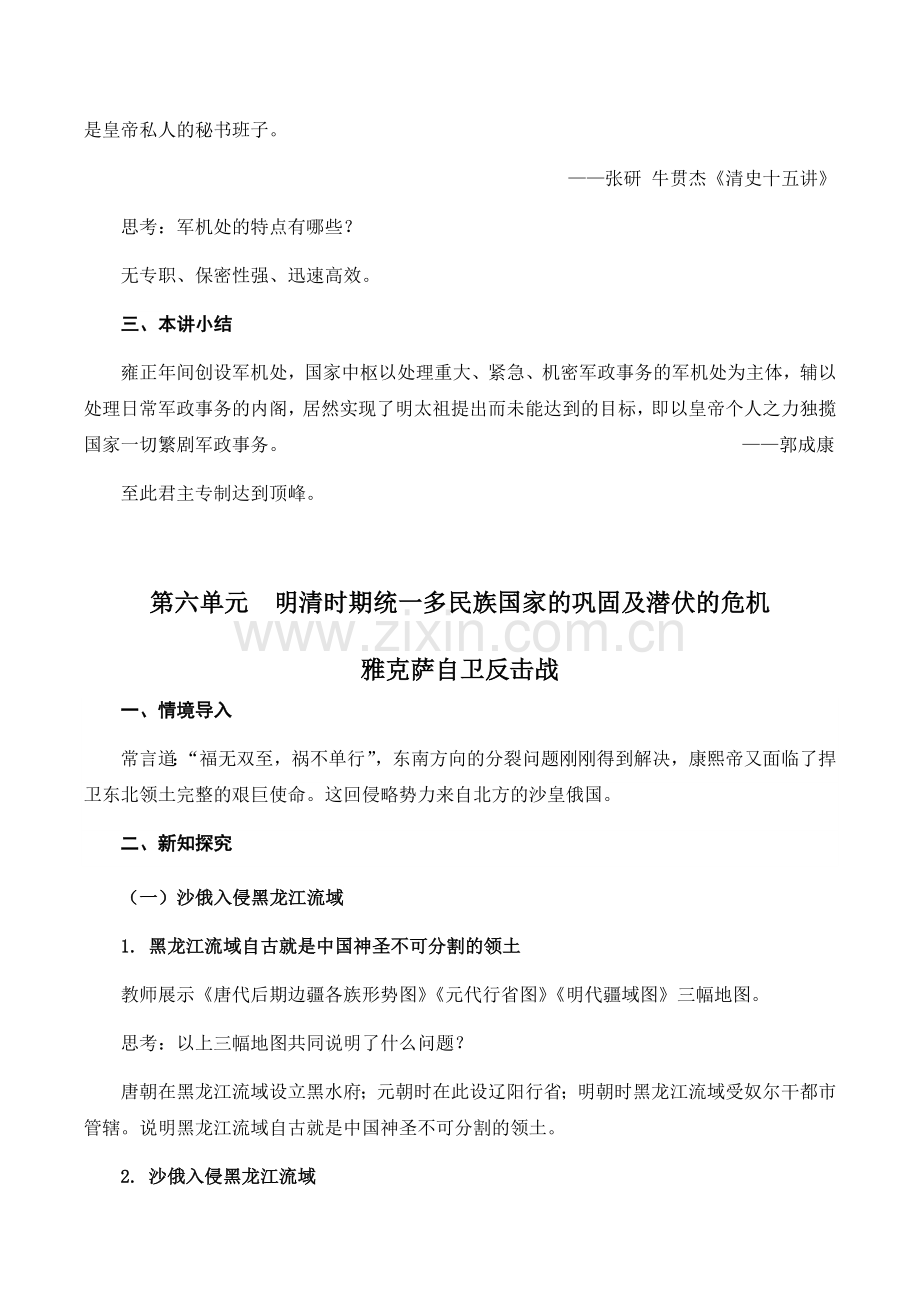 是皇帝私人的秘书班子。

——张研 牛贯杰《清史十五讲》

思考：军机处的特点有哪些？

无专职、保密性强、迅速高效。

三、本讲小结

雍正年间创设军机处，国家中枢以处理重大、紧急、机密军政事务的军机处为主体，辅以处理日常军政事务的内阁，居然实现了明太祖提出而未能达到的目标，即以皇帝个人之力独揽国家一切繁剧军政事务。

——郭成康

至此君主专制达到顶峰。

第六单元　明清时期统一多民族国家的巩固及潜伏的危机

www.zixin.com.cn

雅克萨自卫反击战

一、情境导入

常言道:“福无双至，祸不单行”，东南方向的分裂问题刚刚得到解决，康熙帝又面临了捍卫东北领土完整的艰巨使命。这回侵略势力来自北方的沙皇俄国。

二、新知探究

（一）沙俄入侵黑龙江流域

1. 黑龙江流域自古就是中国神圣不可分割的领土

教师展示《唐代后期边疆各族形势图》《元代行省图》《明代疆域图》三幅地图。

思考：以上三幅地图共同说明了什么问题？

唐朝在黑龙江流域设立黑水府；元朝时在此设辽阳行省；明朝时黑龙江流域受奴尔干都市管辖。说明黑龙江流域自古就是中国神圣不可分割的领土。

2. 沙俄入侵黑龙江流域